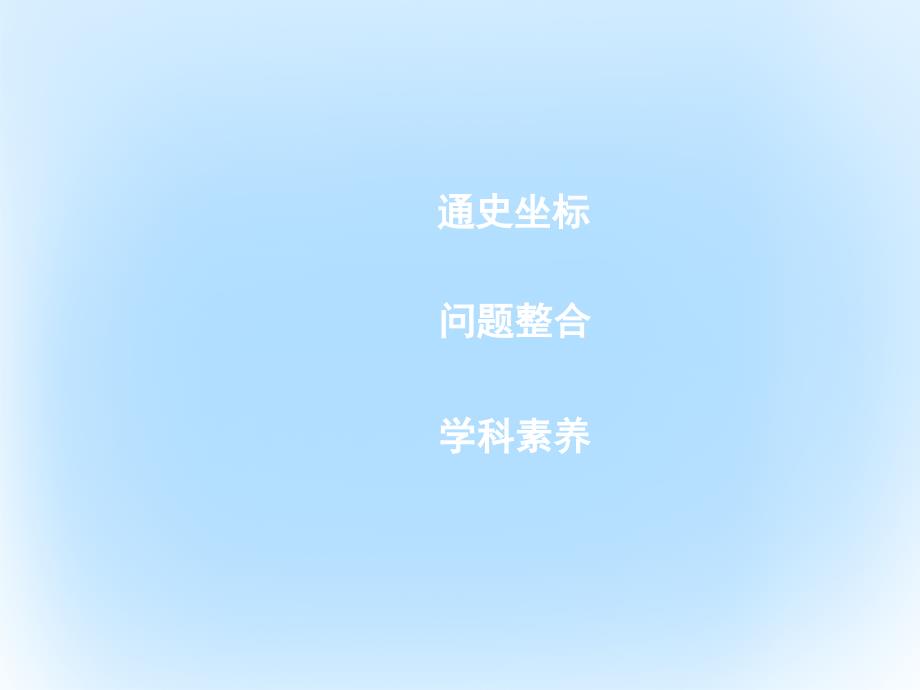 通史坐标

问题整合

学科素养